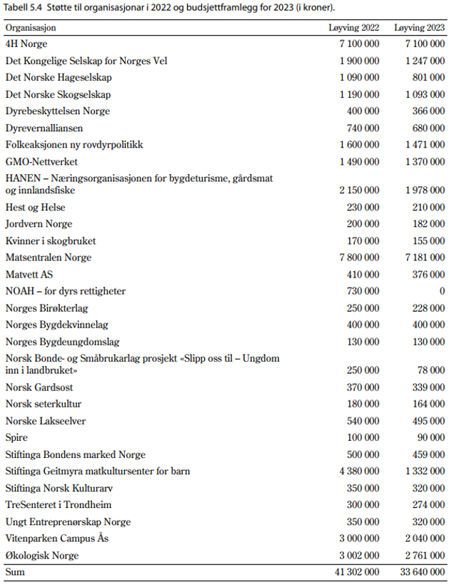 Tabell 5.4 Støtte til organisasjonar i 2022 og budsjettframlegg for 2023 (i kroner).

| Organisasjon | Løyving 2022 | Løyving 2023 |
|---|---|---|
| 4H Norge | 7 100 000 | 7 100 000 |
| Det Kongelige Selskap for Norges Vel | 1 900 000 | 1 247 000 |
| Det Norske Hageselskap | 1 090 000 | 801 000 |
| Det Norske Skogselskap | 1 190 000 | 1 093 000 |
| Dyrebeskyttelsen Norge | 400 000 | 366 000 |
| Dyrevernalliansen | 740 000 | 680 000 |
| Folkeaksjonen ny rovdyrpolitikk | 1 600 000 | 1 471 000 |
| GMO-Nettverket | 1 490 000 | 1 370 000 |
| HANEN – Næringsorganisasjonen for bygdeturisme, gårdsmat og innlandsfiske | 2 150 000 | 1 978 000 |
| Hest og Helse | 230 000 | 210 000 |
| Jordvern Norge | 200 000 | 182 000 |
| Kvinner i skogbruket | 170 000 | 155 000 |
| Matsentralen Norge | 7 800 000 | 7 181 000 |
| Matvett AS | 410 000 | 376 000 |
| NOAH – for dyrs rettigheter | 730 000 | 0 |
| Norges Birøkterlag | 250 000 | 228 000 |
| Norges Bygdekvinnelag | 400 000 | 400 000 |
| Norges Bygdeungdomslag | 130 000 | 130 000 |
| Norsk Bonde- og Småbrukarlag prosjekt «Slipp oss til – Ungdom inn i landbruket» | 250 000 | 78 000 |
| Norsk Gardsost | 370 000 | 339 000 |
| Norsk seterkultur | 180 000 | 164 000 |
| Norske Lakseelver | 540 000 | 495 000 |
| Spire | 100 000 | 90 000 |
| Stiftinga Bondens marked Norge | 500 000 | 459 000 |
| Stiftinga Geitmyra matkultursenter for barn | 4 380 000 | 1 332 000 |
| Stiftinga Norsk Kulturarv | 350 000 | 320 000 |
| TreSenteret i Trondheim | 300 000 | 274 000 |
| Ungt Entreprenørskap Norge | 350 000 | 320 000 |
| Vitenparken Campus Ås | 3 000 000 | 2 040 000 |
| Økologisk Norge | 3 002 000 | 2 761 000 |
| Sum | 41 302 000 | 33 640 000 |